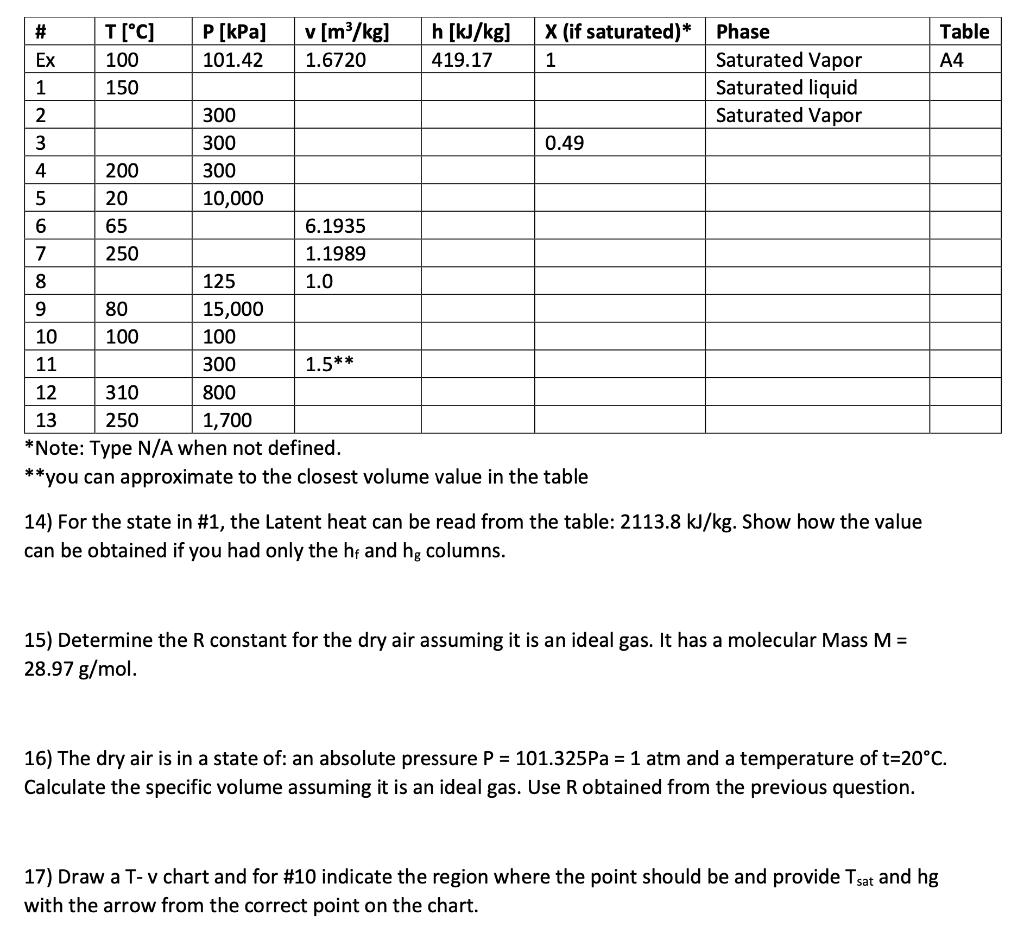 | # | T [°C] | P [kPa] | v [m³/kg] | h [kJ/kg] | X (if saturated)* | Phase | Table |
|---|---|---|---|---|---|---|---|
| Ex | 100 | 101.42 | 1.6720 | 419.17 | 1 | Saturated Vapor | A4 |
| 1 | 150 | | | | | Saturated liquid | |
| 2 | | 300 | | | | Saturated Vapor | |
| 3 | | 300 | | | 0.49 | | |
| 4 | 200 | 300 | | | | | |
| 5 | 20 | 10,000 | | | | | |
| 6 | 65 | | 6.1935 | | | | |
| 7 | 250 | | 1.1989 | | | | |
| 8 | | 125 | 1.0 | | | | |
| 9 | 80 | 15,000 | | | | | |
| 10 | 100 | 100 | | | | | |
| 11 | | 300 | 1.5** | | | | |
| 12 | 310 | 800 | | | | | |
| 13 | 250 | 1,700 | | | | | |

*Note: Type N/A when not defined.
**you can approximate to the closest volume value in the table

14) For the state in #1, the Latent heat can be read from the table: 2113.8 kJ/kg. Show how the value can be obtained if you had only the $h_f$ and $h_g$ columns.

15) Determine the R constant for the dry air assuming it is an ideal gas. It has a molecular Mass M = 28.97 g/mol.

16) The dry air is in a state of: an absolute pressure P = 101.325Pa = 1 atm and a temperature of t=20°C. Calculate the specific volume assuming it is an ideal gas. Use R obtained from the previous question.

17) Draw a T- v chart and for #10 indicate the region where the point should be and provide $T_{sat}$ and hg with the arrow from the correct point on the chart.